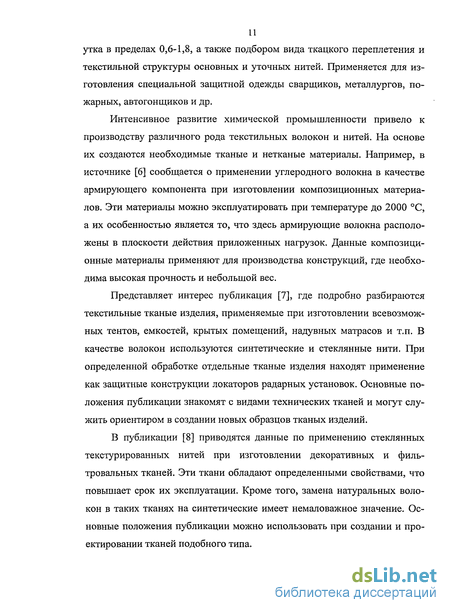 11

утка в пределах 0,6-1,8, а также подбором вида ткацкого переплетения и текстильной структуры основных и уточных нитей. Применяется для изготовления специальной защитной одежды сварщиков, металлургов, пожарных, автогонщиков и др.

Интенсивное развитие химической промышленности привело к производству различного рода текстильных волокон и нитей. На основе их создаются необходимые тканые и нетканые материалы. Например, в источнике [6] сообщается о применении углеродного волокна в качестве армирующего компонента при изготовлении композиционных материалов. Эти материалы можно эксплуатировать при температуре до 2000 °С, а их особенностью является то, что здесь армирующие волокна расположены в плоскости действия приложенных нагрузок. Данные композиционные материалы применяют для производства конструкций, где необходима высокая прочность и небольшой вес.

Представляет интерес публикация [7], где подробно разбираются текстильные тканые изделия, применяемые при изготовлении всевозможных тентов, емкостей, крытых помещений, надувных матрасов и т.п. В качестве волокон используются синтетические и стеклянные нити. При определенной обработке отдельные тканые изделия находят применение как защитные конструкции локаторов радарных установок. Основные положения публикации знакомят с видами технических тканей и могут служить ориентиром в создании новых образцов тканых изделий.

В публикации [8] приводятся данные по применению стеклянных текстурированных нитей при изготовлении декоративных и фильтровальных тканей. Эти ткани обладают определенными свойствами, что повышает срок их эксплуатации. Кроме того, замена натуральных волокон в таких тканях на синтетические имеет немаловажное значение. Основные положения публикации можно использовать при создании и проектировании тканей подобного типа.

dsLib.net
библиотека диссертаций